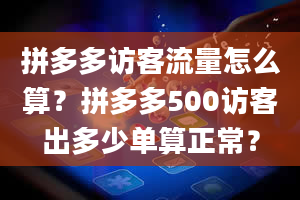 拼多多访客流量怎么算？拼多多500访客出多少单算正常？